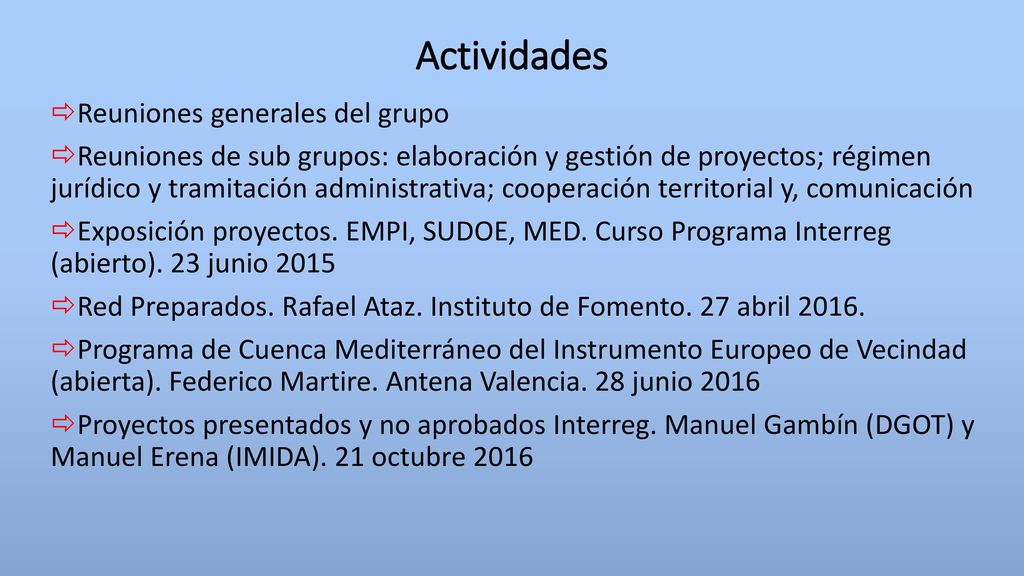 Actividades

⇨Reuniones generales del grupo

⇨Reuniones de sub grupos: elaboración y gestión de proyectos; régimen jurídico y tramitación administrativa; cooperación territorial y, comunicación

⇨Exposición proyectos. EMPI, SUDOE, MED. Curso Programa Interreg (abierto). 23 junio 2015

⇨Red Preparados. Rafael Ataz. Instituto de Fomento. 27 abril 2016.

⇨Programa de Cuenca Mediterráneo del Instrumento Europeo de Vecindad (abierta). Federico Martire. Antena Valencia. 28 junio 2016

⇨Proyectos presentados y no aprobados Interreg. Manuel Gambín (DGOT) y Manuel Erena (IMIDA). 21 octubre 2016